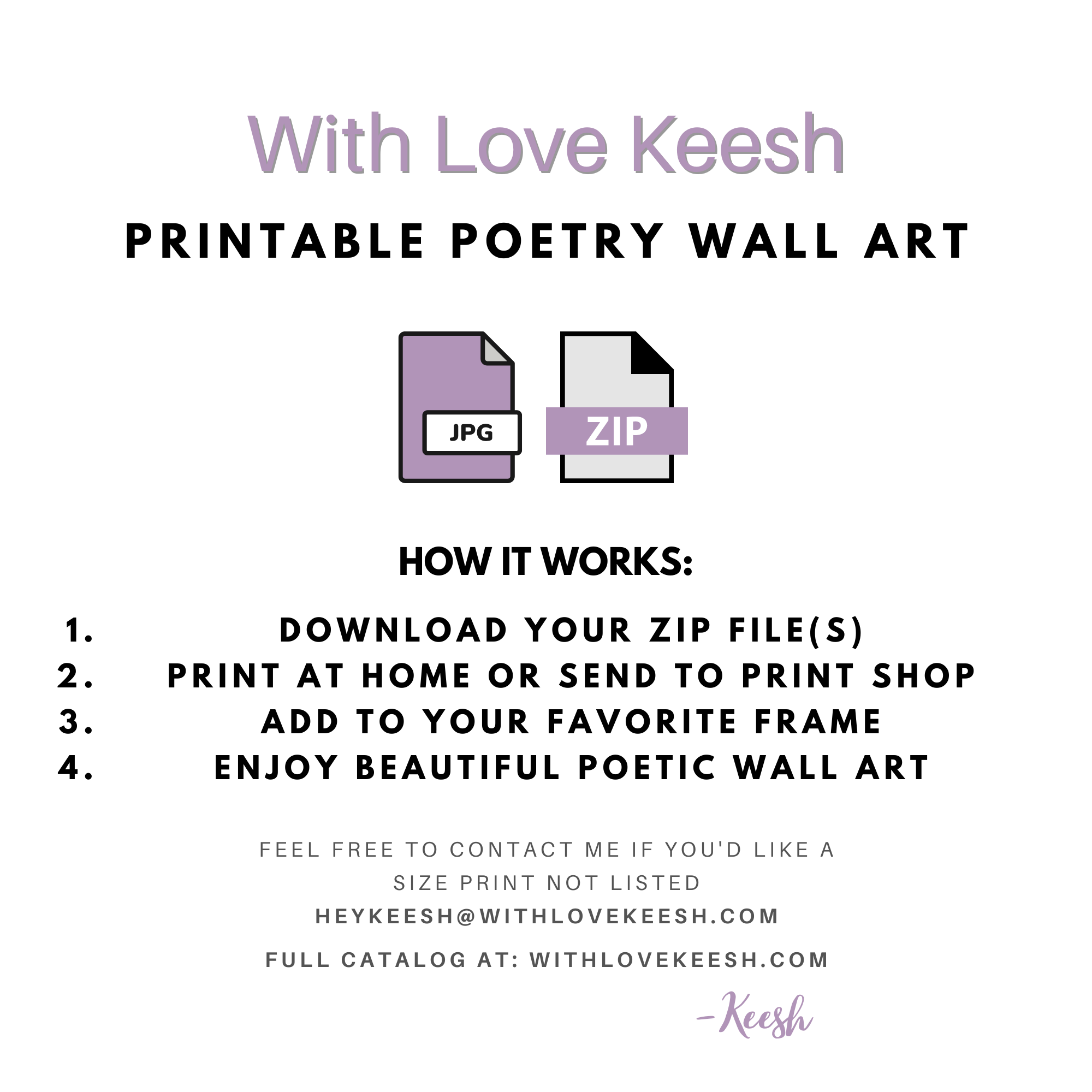 With Love Keesh

PRINTABLE POETRY WALL ART

JPG

ZIP

HOW IT WORKS:

1. DOWNLOAD YOUR ZIP FILE(S)
2. PRINT AT HOME OR SEND TO PRINT SHOP
3. ADD TO YOUR FAVORITE FRAME
4. ENJOY BEAUTIFUL POETIC WALL ART

FEEL FREE TO CONTACT ME IF YOU'D LIKE A SIZE PRINT NOT LISTED

HEYKEESH@WITHLOVEKEESH.COM

FULL CATALOG AT: WITHLOVEKEESH.COM

-Keesh